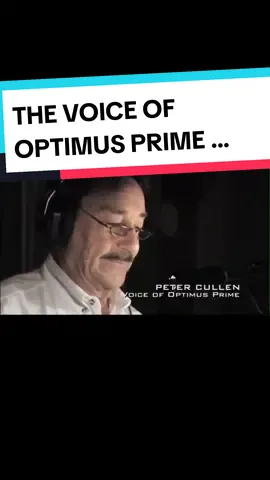 THE VOICE OF OPTIMUS PRIME ...

PETER CULLEN
VOICE OF OPTIMUS PRIME